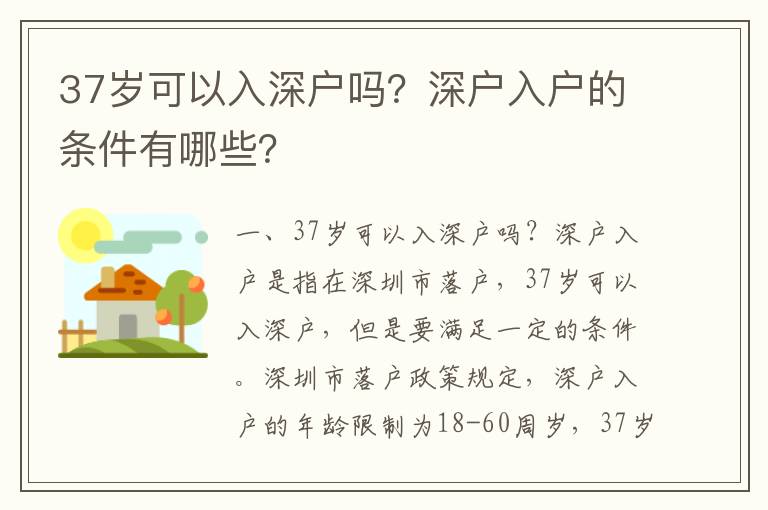 37岁可以入深户吗？深户入户的条件有哪些？

一、37岁可以入深户吗？深户入户是指在深圳市落户，37岁可以入深户，但是要满足一定的条件。深圳市落户政策规定，深户入户的年龄限制为18-60周岁，37岁